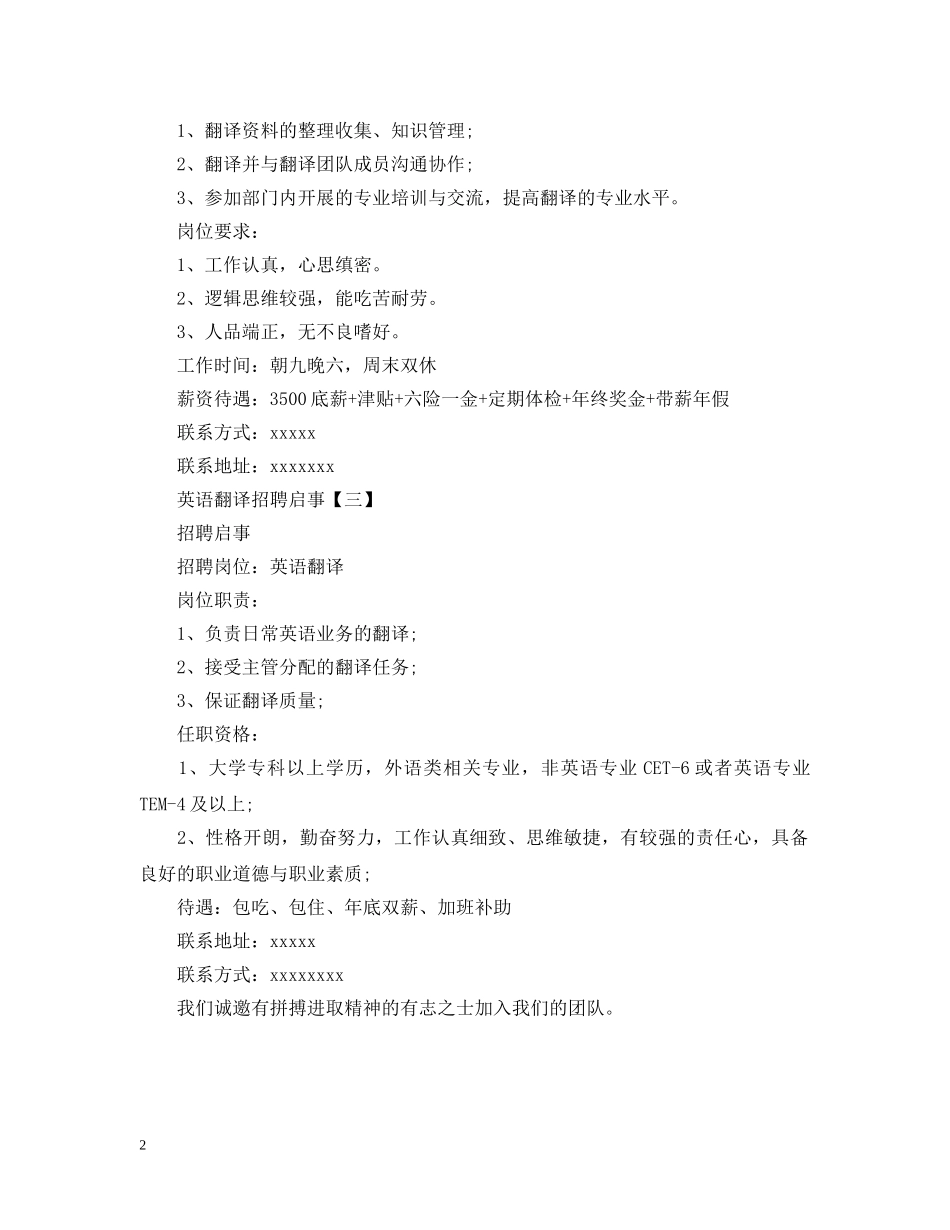 1、翻译资料的整理收集、知识管理;

2、翻译并与翻译团队成员沟通协作;

3、参加部门内开展的专业培训与交流，提高翻译的专业水平。

岗位要求：

1、工作认真，心思缜密。

2、逻辑思维较强，能吃苦耐劳。

3、人品端正，无不良嗜好。

工作时间：朝九晚六，周末双休

薪资待遇：3500底薪+津贴+六险一金+定期体检+年终奖金+带薪年假

联系方式：xxxxx

联系地址：xxxxxxx

英语翻译招聘启事【三】

招聘启事

招聘岗位：英语翻译

岗位职责：

1、负责日常英语业务的翻译;

2、接受主管分配的翻译任务;

3、保证翻译质量;

任职资格：

1、大学专科以上学历，外语类相关专业，非英语专业CET-6或者英语专业TEM-4及以上;

2、性格开朗，勤奋努力，工作认真细致、思维敏捷，有较强的责任心，具备良好的职业道德与职业素质;

待遇：包吃、包住、年底双薪、加班补助

联系地址：xxxxx

联系方式：xxxxxxxx

我们诚邀有拼搏进取精神的有志之士加入我们的团队。

2